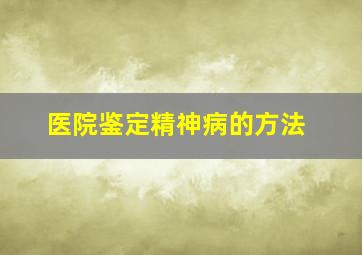 医院鉴定精神病的方法